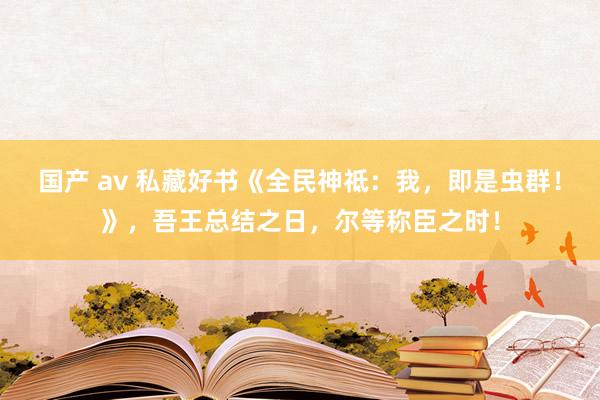 国产 av 私藏好书《全民神祇：我，即是虫群！》，吾王总结之日，尔等称臣之时！